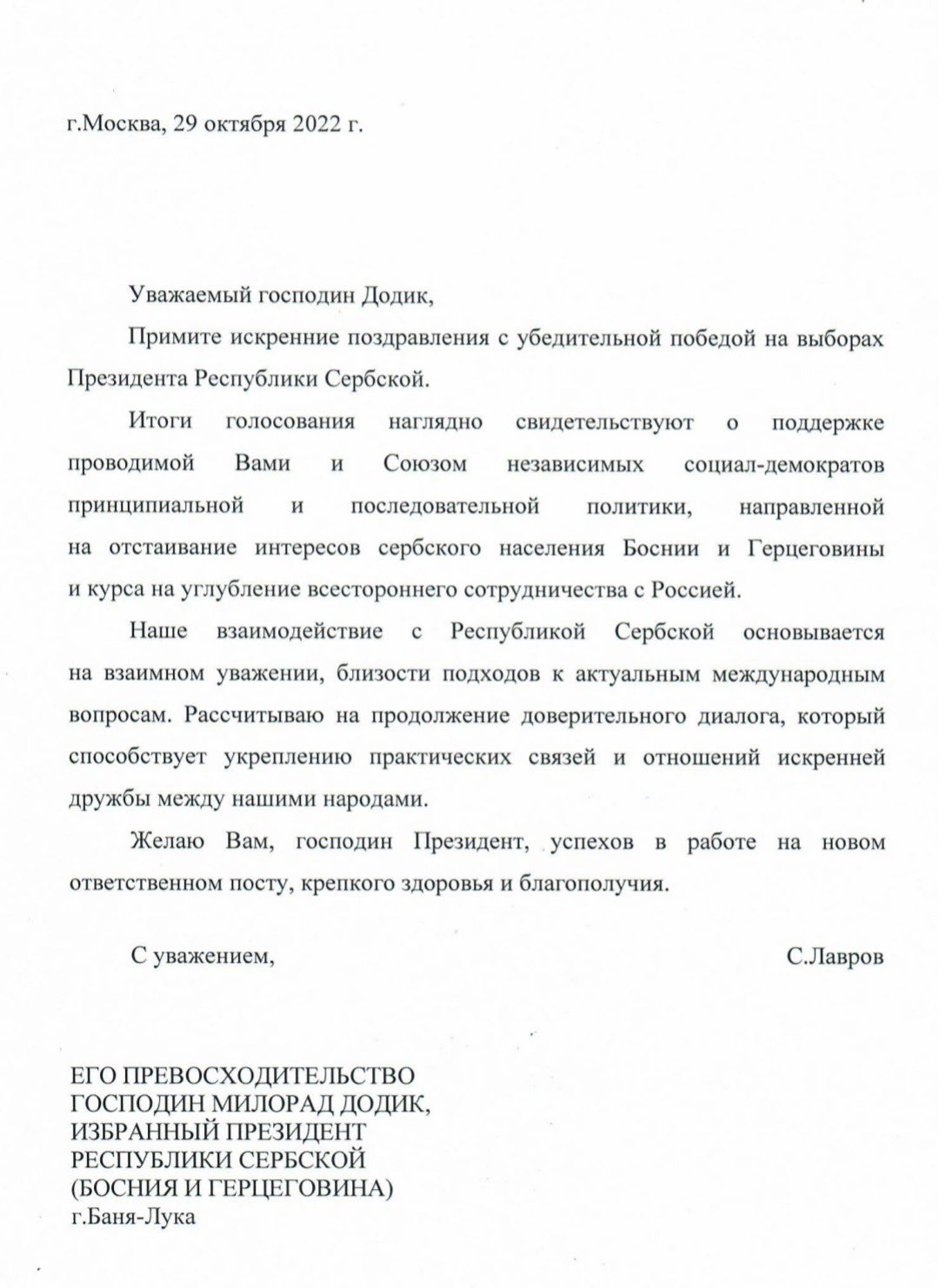 г.Москва, 29 октября 2022 г.

Уважаемый господин Додик,

Примите искренние поздравления с убедительной победой на выборах Президента Республики Сербской.

Итоги голосования наглядно свидетельствуют о поддержке проводимой Вами и Союзом независимых социал-демократов принципиальной и последовательной политики, направленной на отстаивание интересов сербского населения Боснии и Герцеговины и курса на углубление всестороннего сотрудничества с Россией.

Наше взаимодействие с Республикой Сербской основывается на взаимном уважении, близости подходов к актуальным международным вопросам. Рассчитываю на продолжение доверительного диалога, который способствует укреплению практических связей и отношений искренней дружбы между нашими народами.

Желаю Вам, господин Президент, успехов в работе на новом ответственном посту, крепкого здоровья и благополучия.

С уважением,

С.Лавров

ЕГО ПРЕВОСХОДИТЕЛЬСТВО
ГОСПОДИН МИЛОРАД ДОДИК,
ИЗБРАННЫЙ ПРЕЗИДЕНТ
РЕСПУБЛИКИ СЕРБСКОЙ
(БОСНИЯ И ГЕРЦЕГОВИНА)
г.Баня-Лука